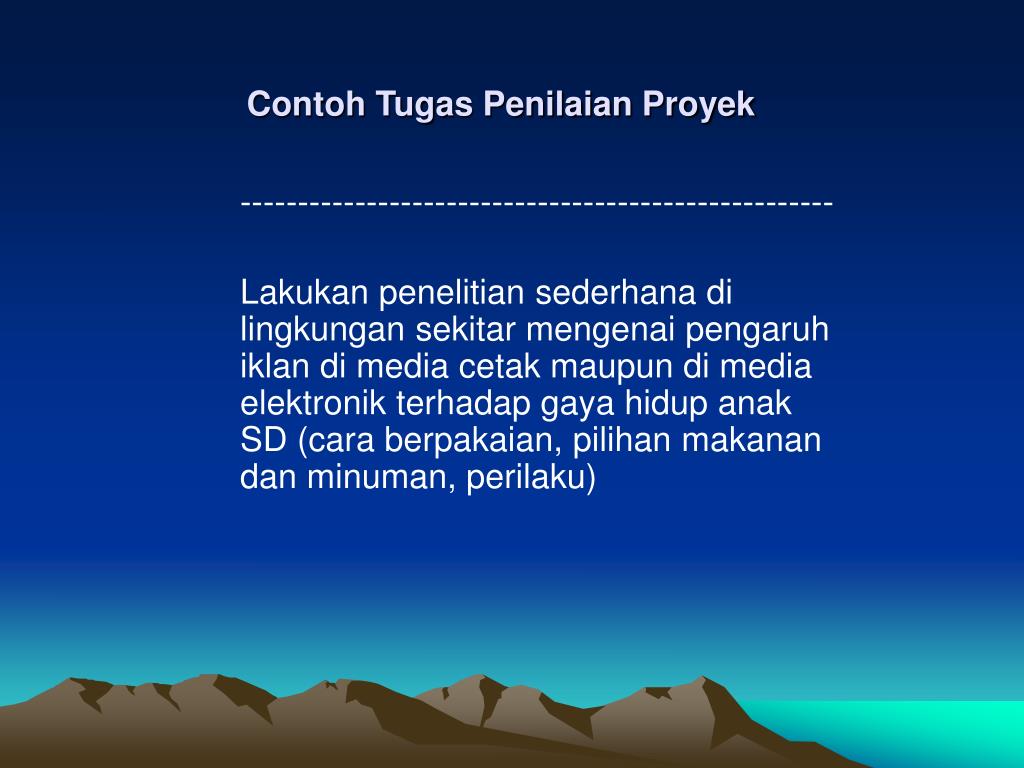 Contoh Tugas Penilaian Proyek

---------------------------------------------------

Lakukan penelitian sederhana di lingkungan sekitar mengenai pengaruh iklan di media cetak maupun di media elektronik terhadap gaya hidup anak SD (cara berpakaian, pilihan makanan dan minuman, perilaku)